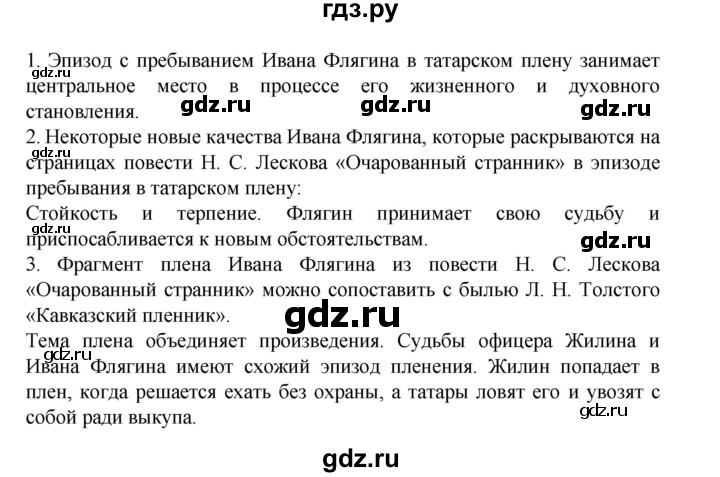 гдз.ру

1. Эпизод с пребыванием Ивана Флягина в татарском плену занимает центральное место в процессе его жизненного и духовного становления.

gdz.ru gdz.ru gdz.ru gdz.ru

2. Некоторые новые качества Ивана Флягина, которые раскрываются на страницах повести Н. С. Лескова «Очарованный странник» в эпизоде пребывания в татарском плену:

gdz.ru

Стойкость и терпение. Флягин принимает свою судьбу и приспосабливается к новым обстоятельствам.

gdz.ru gdz.ru

3. Фрагмент плена Ивана Флягина из повести Н. С. Лескова «Очарованный странник» можно сопоставить с былью Л. Н. Толстого «Кавказский пленник».

gdz.ru

Тема плена объединяет произведения. Судьбы офицера Жилина и Ивана Флягина имеют схожий эпизод пленения. Жилин попадает в плен, когда решается ехать без охраны, а татары ловят его и увозят с собой ради выкупа.

gdz.ru gdz.ru gdz.ru